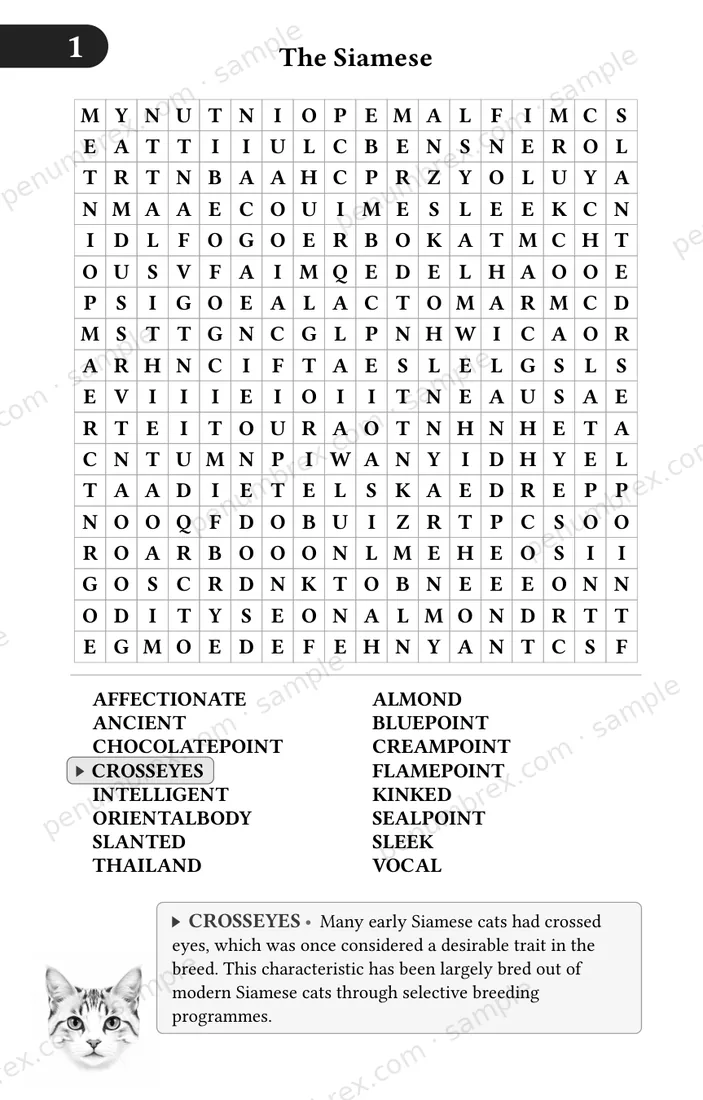 1

The Siamese

| M | Y | N | U | T | N | I | O | P | E | M | A | L | F | I | M | C | S |
|---|---|---|---|---|---|---|---|---|---|---|---|---|---|---|---|---|---|
| E | A | T | T | I | I | U | L | C | B | E | N | S | N | E | R | O | L |
| T | R | T | N | B | A | A | H | C | P | R | Z | Y | O | L | U | Y | A |
| N | M | A | A | E | C | O | U | I | M | E | S | L | E | E | K | C | N |
| I | D | L | F | O | G | O | E | R | B | O | K | A | T | M | C | H | T |
| O | U | S | V | F | A | I | M | Q | E | D | E | L | H | A | O | O | E |
| P | S | I | G | O | E | A | L | A | C | T | O | M | A | R | M | C | D |
| M | S | T | T | G | N | C | G | L | P | N | H | W | I | C | A | O | R |
| A | R | H | N | C | I | F | T | A | E | S | L | E | L | G | S | L | S |
| E | V | I | I | I | E | I | O | I | I | T | N | E | A | U | S | A | E |
| R | T | E | I | T | O | U | R | A | O | T | N | H | N | H | E | T | A |
| C | N | T | U | M | N | P | I | W | A | N | Y | I | D | H | Y | E | L |
| T | A | A | D | I | E | T | E | L | S | K | A | E | D | R | E | P | P |
| N | O | O | Q | F | D | O | B | U | I | Z | R | T | P | C | S | O | O |
| R | O | A | R | B | O | O | O | N | L | M | E | H | E | O | S | I | I |
| G | O | S | C | R | D | N | K | T | O | B | N | E | E | E | O | N | N |
| O | D | I | T | Y | S | E | O | N | A | L | M | O | N | D | R | T | T |
| E | G | M | O | E | D | E | F | E | H | N | Y | A | N | T | C | S | F |

AFFECTIONATE
ANCIENT
CHOCOLATEPOINT
▸ CROSSEYES
INTELLIGENT
ORIENTALBODY
SLANTED
THAILAND

ALMOND
BLUEPOINT
CREAMPOINT
FLAMEPOINT
KINKED
SEALPOINT
SLEEK
VOCAL

▸ CROSSEYES • Many early Siamese cats had crossed eyes, which was once considered a desirable trait in the breed. This characteristic has been largely bred out of modern Siamese cats through selective breeding programmes.

penumbrex.com · sample